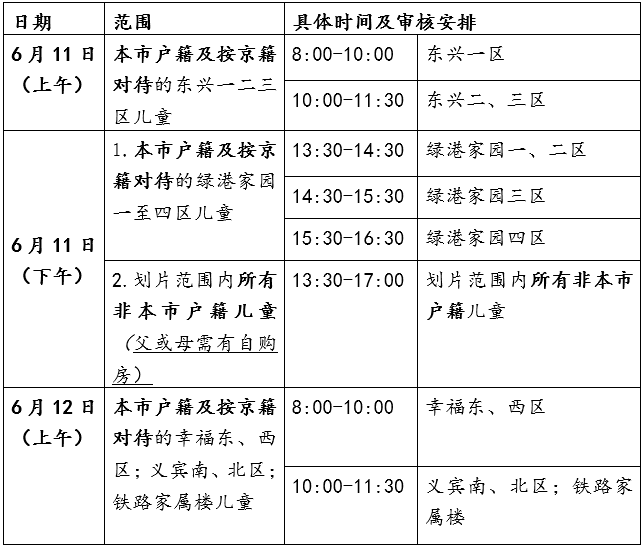 | 日期 | 范围 | 具体时间及审核安排 | |
|---|---|---|---|
| 6月11日（上午） | 本市户籍及按京籍对待的东兴一二三区儿童 | 8:00-10:00 | 东兴一区 |
| | | 10:00-11:30 | 东兴二、三区 |
| 6月11日（下午） | 1.本市户籍及按京籍对待的绿港家园一至四区儿童 | 13:30-14:30 | 绿港家园一、二区 |
| | | 14:30-15:30 | 绿港家园三区 |
| | | 15:30-16:30 | 绿港家园四区 |
| | 2.划片范围内所有非本市户籍儿童（父或母需有自购房） | 13:30-17:00 | 划片范围内所有非本市户籍儿童 |
| 6月12日（上午） | 本市户籍及按京籍对待的幸福东、西区；义宾南、北区；铁路家属楼儿童 | 8:00-10:00 | 幸福东、西区 |
| | | 10:00-11:30 | 义宾南、北区；铁路家属楼 |